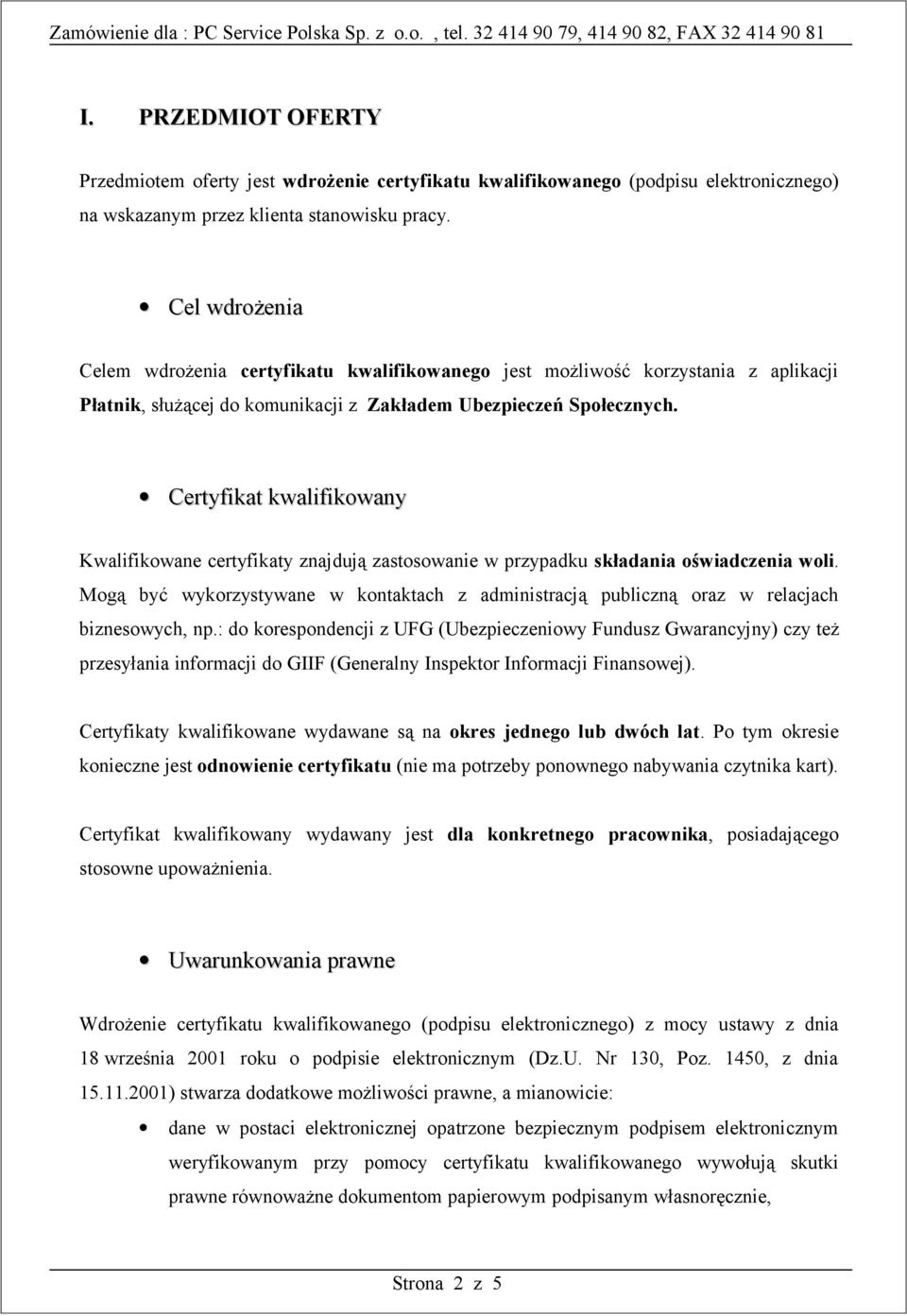 Zamówienie dla : PC Service Polska Sp. z o.o. , tel. 32 414 90 79, 414 90 82, FAX 32 414 90 81

I. PRZEDMIOT OFERTY

Przedmiotem oferty jest wdrożenie certyfikatu kwalifikowanego (podpisu elektronicznego) na wskazanym przez klienta stanowisku pracy.

• Cel wdrożenia

Celem wdrożenia certyfikatu kwalifikowanego jest możliwość korzystania z aplikacji Płatnik, służącej do komunikacji z Zakładem Ubezpieczeń Społecznych.

• Certyfikat kwalifikowany

Kwalifikowane certyfikaty znajdują zastosowanie w przypadku składania oświadczenia woli. Mogą być wykorzystywane w kontaktach z administracją publiczną oraz w relacjach biznesowych, np.: do korespondencji z UFG (Ubezpieczeniowy Fundusz Gwarancyjny) czy też przesyłania informacji do GIIF (Generalny Inspektor Informacji Finansowej).

Certyfikaty kwalifikowane wydawane są na okres jednego lub dwóch lat. Po tym okresie konieczne jest odnowienie certyfikatu (nie ma potrzeby ponownego nabywania czytnika kart).

Certyfikat kwalifikowany wydawany jest dla konkretnego pracownika, posiadającego stosowne upoważnienia.

• Uwarunkowania prawne

Wdrożenie certyfikatu kwalifikowanego (podpisu elektronicznego) z mocy ustawy z dnia 18 września 2001 roku o podpisie elektronicznym (Dz.U. Nr 130, Poz. 1450, z dnia 15.11.2001) stwarza dodatkowe możliwości prawne, a mianowicie:

• dane w postaci elektronicznej opatrzone bezpiecznym podpisem elektronicznym weryfikowanym przy pomocy certyfikatu kwalifikowanego wywołują skutki prawne równoważne dokumentom papierowym podpisanym własnoręcznie,

Strona 2 z 5